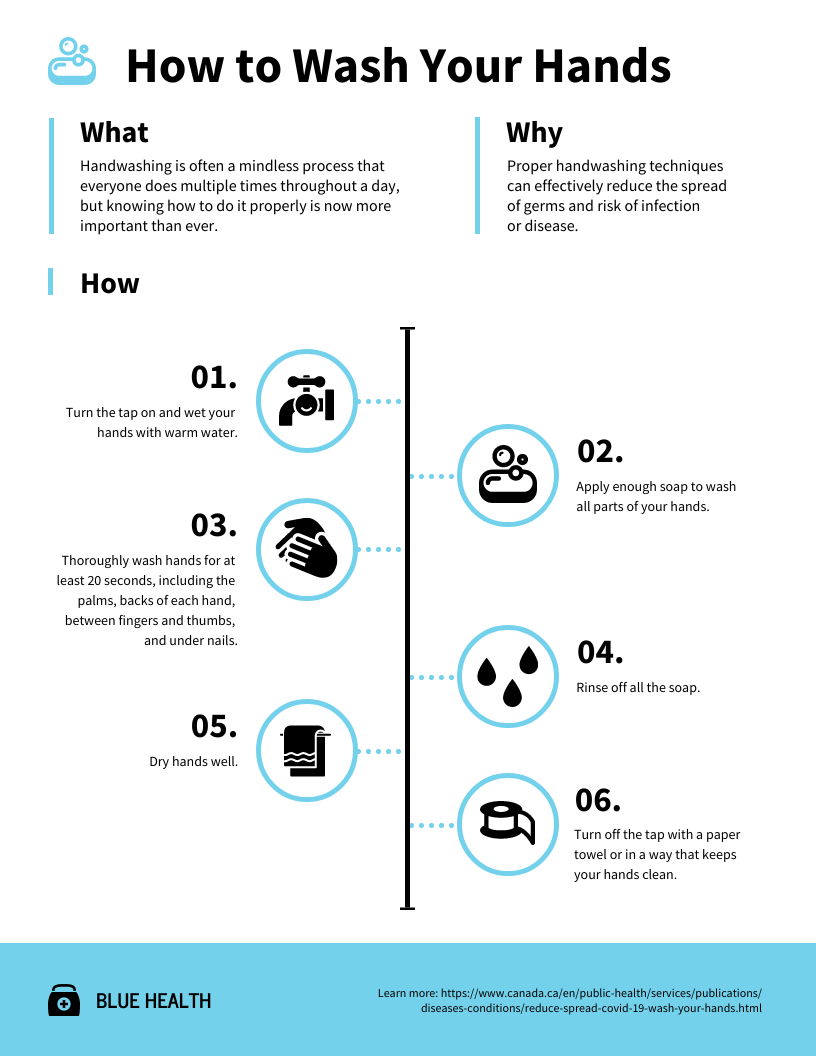 How to Wash Your Hands

What

Handwashing is often a mindless process that everyone does multiple times throughout a day, but knowing how to do it properly is now more important than ever.

Why

Proper handwashing techniques can effectively reduce the spread of germs and risk of infection or disease.

How

01.

Turn the tap on and wet your hands with warm water.

02.

Apply enough soap to wash all parts of your hands.

03.

Thoroughly wash hands for at least 20 seconds, including the palms, backs of each hand, between fingers and thumbs, and under nails.

04.

Rinse off all the soap.

05.

Dry hands well.

06.

Turn off the tap with a paper towel or in a way that keeps your hands clean.

BLUE HEALTH

Learn more: https://www.canada.ca/en/public-health/services/publications/diseases-conditions/reduce-spread-covid-19-wash-your-hands.html